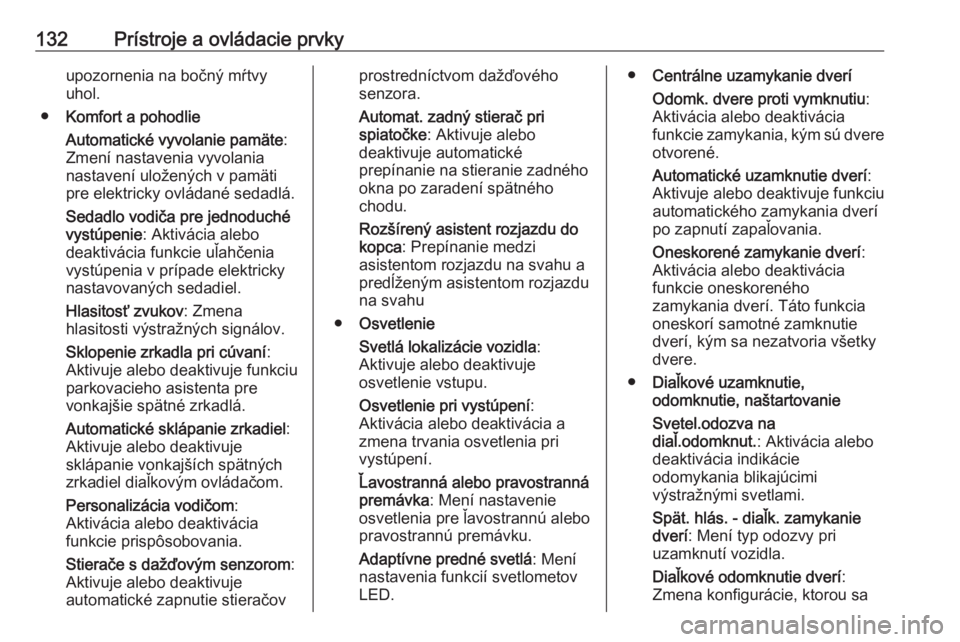 132 Prístroje a ovládacie prvky

upozornenia na bočný mŕtvy uhol.

● Komfort a pohodlie

Automatické vyvolanie pamäte: Zmení nastavenia vyvolania nastavení uložených v pamäti pre elektricky ovládané sedadlá.

Sedadlo vodiča pre jednoduché vystúpenie: Aktivácia alebo deaktivácia funkcie uľahčenia vystúpenia v prípade elektricky nastavovaných sedadiel.

Hlasitosť zvukov: Zmena hlasitosti výstražných signálov.

Sklopenie zrkadla pri cúvaní: Aktivuje alebo deaktivuje funkciu parkovacieho asistenta pre vonkajšie spätné zrkadlá.

Automatické sklápanie zrkadiel: Aktivuje alebo deaktivuje sklápanie vonkajších spätných zrkadiel diaľkovým ovládačom.

Personalizácia vodičom: Aktivácia alebo deaktivácia funkcie prispôsobovania.

Stierače s dažďovým senzorom: Aktivuje alebo deaktivuje automatické zapnutie stieračov prostredníctvom dažďového senzora.

Automat. zadný stierač pri spiatočke: Aktivuje alebo deaktivuje automatické prepínanie na stieranie zadného okna po zaradení spätného chodu.

Rozšírený asistent rozjazdu do kopca: Prepínanie medzi asistentom rozjazdu na svahu a predĺženým asistentom rozjazdu na svahu

● Osvetlenie

Svetlá lokalizácie vozidla: Aktivuje alebo deaktivuje osvetlenie vstupu.

Osvetlenie pri vystúpení: Aktivácia alebo deaktivácia a zmena trvania osvetlenia pri vystúpení.

Ľavostranná alebo pravostranná premávka: Mení nastavenie osvetlenia pre ľavostrannú alebo pravostrannú premávku.

Adaptívne predné svetlá: Mení nastavenia funkcií svetlometov LED.

● Centrálne uzamykanie dverí

Odomk. dvere proti vymknutiu: Aktivácia alebo deaktivácia funkcie zamykania, kým sú dvere otvorené.

Automatické uzamknutie dverí: Aktivuje alebo deaktivuje funkciu automatického zamykania dverí po zapnutí zapaľovania.

Oneskorené zamykanie dverí: Aktivácia alebo deaktivácia funkcie oneskoreného zamykania dverí. Táto funkcia oneskorí samotné zamknutie dverí, kým sa nezatvoria všetky dvere.

● Diaľkové uzamknutie, odomknutie, naštartovanie

Svetel.odozva na diaľ.odomknut.: Aktivácia alebo deaktivácia indikácie odomykania blikajúcimi výstražnými svetlami.

Spät. hlás. - diaľk. zamykanie dverí: Mení typ odozvy pri uzamknutí vozidla.

Diaľkové odomknutie dverí: Zmena konfigurácie, ktorou sa

carmanualsonline.info